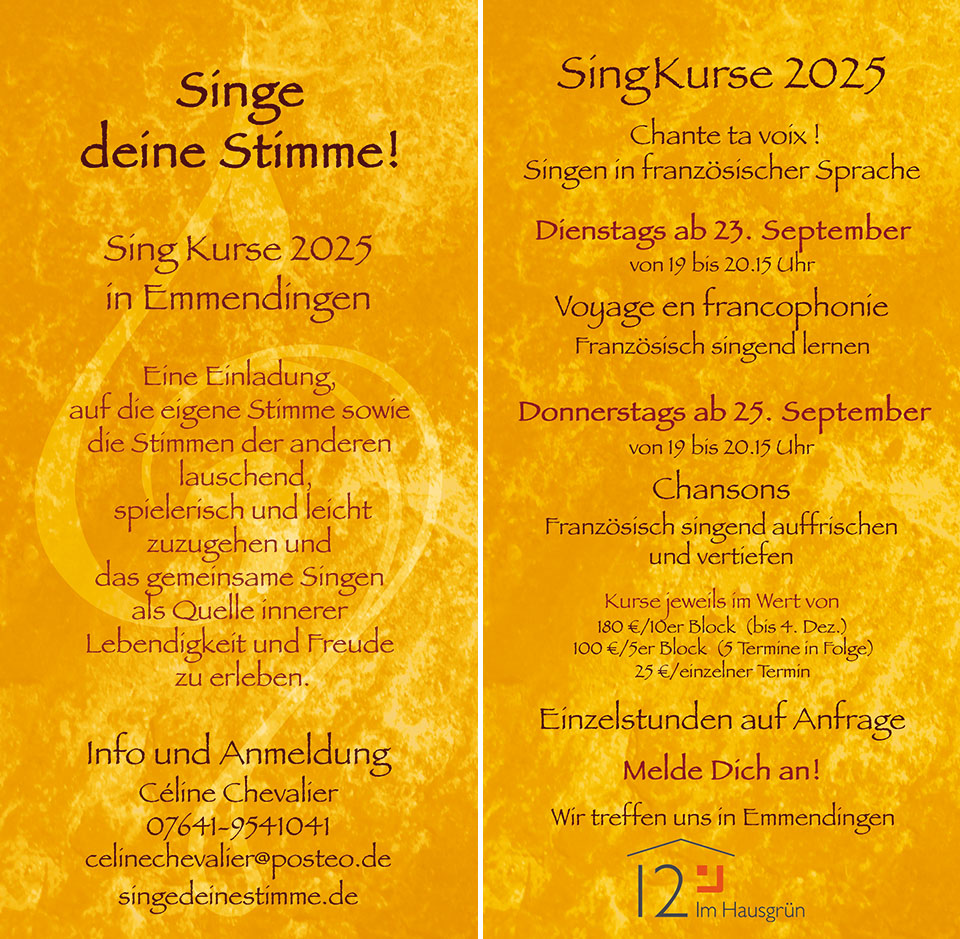 Singe
deine Stimme!

Sing Kurse 2025
in Emmendingen

Eine Einladung,
auf die eigene Stimme sowie
die Stimmen der anderen
lauschend,
spielerisch und leicht
zuzugehen und
das gemeinsame Singen
als Quelle innerer
Lebendigkeit und Freude
zu erleben.

Info und Anmeldung
Céline Chevalier
07641-9541041
celinechevalier@posteo.de
singedeinestimme.de

SingKurse 2025

Chante ta voix !
Singen in französischer Sprache

Dienstags ab 23. September
von 19 bis 20.15 Uhr

Voyage en francophonie
Französisch singend lernen

Donnerstags ab 25. September
von 19 bis 20.15 Uhr

Chansons
Französisch singend auffrischen
und vertiefen

Kurse jeweils im Wert von
180 €/10er Block (bis 4. Dez.)
100 €/5er Block (5 Termine in Folge)
25 €/einzelner Termin

Einzelstunden auf Anfrage

Melde Dich an!

Wir treffen uns in Emmendingen

12 Im Hausgrün